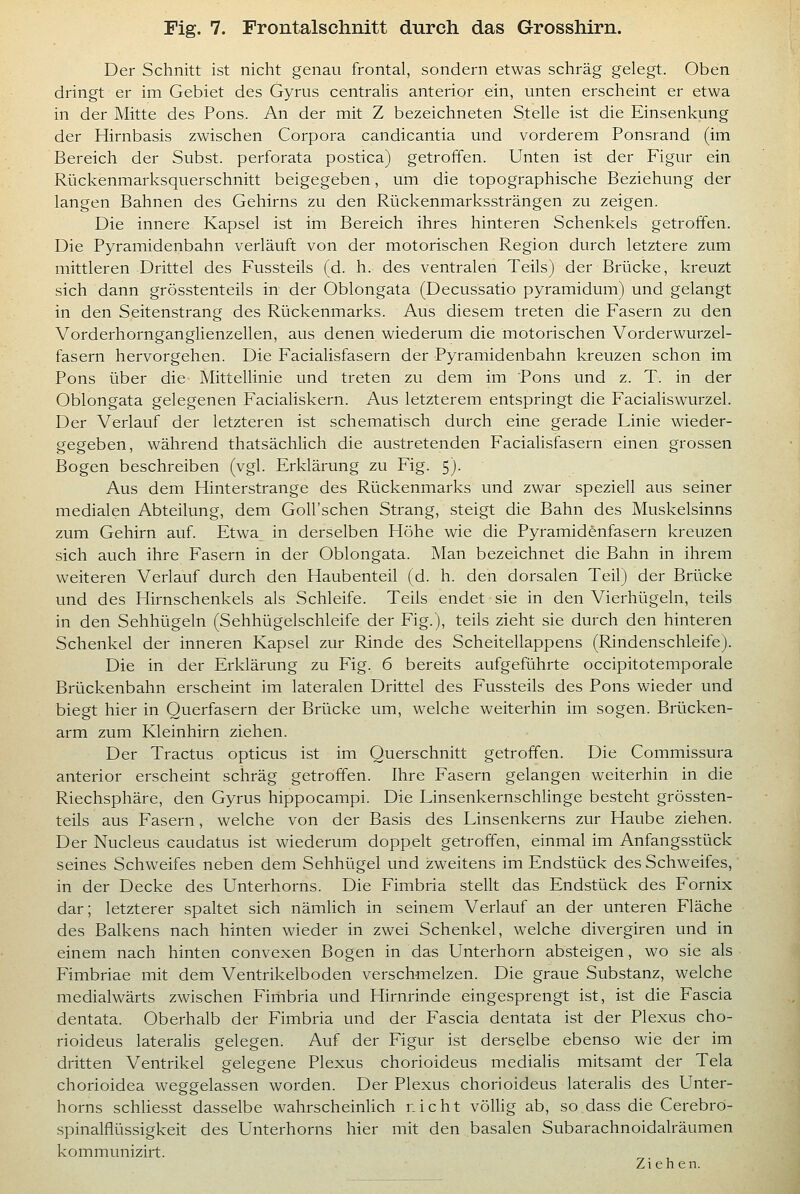 Fig. 7. Frontalschnitt durch das Grosshirn.

Der Schnitt ist nicht genau frontal, sondern etwas schräg gelegt. Oben dringt er im Gebiet des Gyrus centralis anterior ein, unten erscheint er etwa in der Mitte des Pons. An der mit Z bezeichneten Stelle ist die Einsenkung der Hirnbasis zwischen Corpora candicantia und vorderem Ponsrand (im Bereich der Subst. perforata postica) getroffen. Unten ist der Figur ein Rückenmarksquerschnitt beigegeben, um die topographische Beziehung der langen Bahnen des Gehirns zu den Rückenmarkssträngen zu zeigen.

Die innere Kapsel ist im Bereich ihres hinteren Schenkels getroffen. Die Pyramidenbahn verläuft von der motorischen Region durch letztere zum mittleren Drittel des Fussteils (d. h. des ventralen Teils) der Brücke, kreuzt sich dann grösstenteils in der Oblongata (Decussatio pyramidum) und gelangt in den Seitenstrang des Rückenmarks. Aus diesem treten die Fasern zu den Vorderhornganglienzellen, aus denen wiederum die motorischen Vorderwurzelfasern hervorgehen. Die Facialisfasern der Pyramidenbahn kreuzen schon im Pons über die Mittellinie und treten zu dem im Pons und z. T. in der Oblongata gelegenen Facialiskern. Aus letzterem entspringt die Facialiswurzel. Der Verlauf der letzteren ist schematisch durch eine gerade Linie wiedergegeben, während thatsächlich die austretenden Facialisfasern einen grossen Bogen beschreiben (vgl. Erklärung zu Fig. 5).

Aus dem Hinterstrange des Rückenmarks und zwar speziell aus seiner medialen Abteilung, dem Goll'schen Strang, steigt die Bahn des Muskelsinns zum Gehirn auf. Etwa in derselben Höhe wie die Pyramidenfasern kreuzen sich auch ihre Fasern in der Oblongata. Man bezeichnet die Bahn in ihrem weiteren Verlauf durch den Haubenteil (d. h. den dorsalen Teil) der Brücke und des Hirnschenkels als Schleife. Teils endet sie in den Vierhügeln, teils in den Sehhügeln (Sehhügelschleife der Fig.), teils zieht sie durch den hinteren Schenkel der inneren Kapsel zur Rinde des Scheitellappens (Rindenschleife).

Die in der Erklärung zu Fig. 6 bereits aufgeführte occipitotemporale Brückenbahn erscheint im lateralen Drittel des Fussteils des Pons wieder und biegt hier in Querfasern der Brücke um, welche weiterhin im sogen. Brückenarm zum Kleinhirn ziehen.

Der Tractus opticus ist im Querschnitt getroffen. Die Commissura anterior erscheint schräg getroffen. Ihre Fasern gelangen weiterhin in die Riechsphäre, den Gyrus hippocampi. Die Linsenkernschlinge besteht grösstenteils aus Fasern, welche von der Basis des Linsenkerns zur Haube ziehen. Der Nucleus caudatus ist wiederum doppelt getroffen, einmal im Anfangsstück seines Schweifes neben dem Sehhügel und zweitens im Endstück des Schweifes, in der Decke des Unterhorns. Die Fimbria stellt das Endstück des Fornix dar; letzterer spaltet sich nämlich in seinem Verlauf an der unteren Fläche des Balkens nach hinten wieder in zwei Schenkel, welche divergiren und in einem nach hinten convexen Bogen in das Unterhorn absteigen, wo sie als Fimbriae mit dem Ventrikelboden verschmelzen. Die graue Substanz, welche medialwärts zwischen Fimbria und Hirnrinde eingesprengt ist, ist die Fascia dentata. Oberhalb der Fimbria und der Fascia dentata ist der Plexus chorioideus lateralis gelegen. Auf der Figur ist derselbe ebenso wie der im dritten Ventrikel gelegene Plexus chorioideus medialis mitsamt der Tela chorioidea weggelassen worden. Der Plexus chorioideus lateralis des Unterhorns schliesst dasselbe wahrscheinlich nicht völlig ab, so dass die Cerebrospinalflüssigkeit des Unterhorns hier mit den basalen Subarachnoidalräumen kommunizirt.

Ziehen.